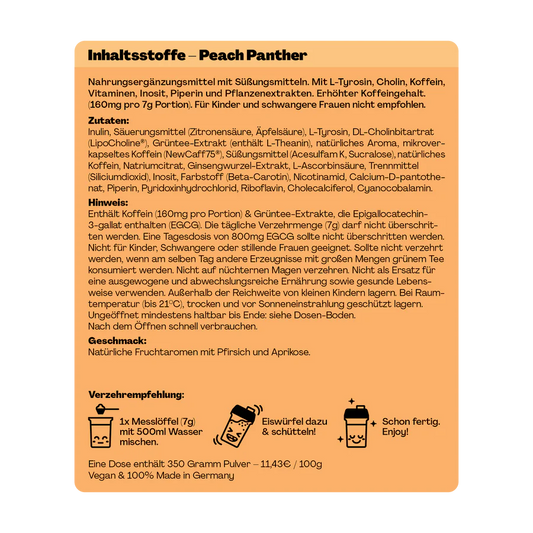 Inhaltsstoffe – Peach Panther

Nahrungsergänzungsmittel mit Süßungsmitteln. Mit L-Tyrosin, Cholin, Koffein, Vitaminen, Inosit, Piperin und Pflanzenextrakten. Erhöhter Koffeingehalt. (160mg pro 7g Portion). Für Kinder und schwangere Frauen nicht empfohlen.

Zutaten:
Inulin, Säuerungsmittel (Zitronensäure, Äpfelsäure), L-Tyrosin, DL-Cholinbitartrat (LipoCholine®), Grüntee-Extrakt (enthält L-Theanin), natürliches Aroma, mikroverkapseltes Koffein (NewCaff75®), Süßungsmittel (Acesulfam K, Sucralose), natürliches Koffein, Natriumcitrat, Ginsengwurzel-Extrakt, L-Ascorbinsäure, Trennmittel (Siliciumdioxid), Inosit, Farbstoff (Beta-Carotin), Nicotinamid, Calcium-D-pantothenat, Piperin, Pyridoxinhydrochlorid, Riboflavin, Cholecalciferol, Cyanocobalamin.

Hinweis:
Enthält Koffein (160mg pro Portion) & Grüntee-Extrakte, die Epigallocatechin-3-gallat enthalten (EGCG). Die tägliche Verzehrmenge (7g) darf nicht überschritten werden. Eine Tagesdosis von 800mg EGCG sollte nicht überschritten werden. Nicht für Kinder, Schwangere oder stillende Frauen geeignet. Sollte nicht verzehrt werden, wenn am selben Tag andere Erzeugnisse mit großen Mengen grünem Tee konsumiert werden. Nicht auf nüchternen Magen verzehren. Nicht als Ersatz für eine ausgewogene und abwechslungsreiche Ernährung sowie gesunde Lebensweise verwenden. Außerhalb der Reichweite von kleinen Kindern lagern. Bei Raumtemperatur (bis 21°C), trocken und vor Sonneneinstrahlung geschützt lagern. Ungeöffnet mindestens haltbar bis Ende: siehe Dosen-Boden.
Nach dem Öffnen schnell verbrauchen.

Geschmack:
Natürliche Fruchtaromen mit Pfirsich und Aprikose.

Verzehrempfehlung:

1x Messlöffel (7g) mit 500ml Wasser mischen.

Eiswürfel dazu & schütteln!

Schon fertig. Enjoy!

Eine Dose enthält 350 Gramm Pulver – 11,43€ / 100g
Vegan & 100% Made in Germany